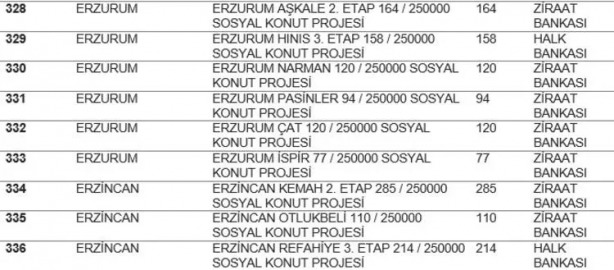 | 328 | ERZURUM | ERZURUM AŞKALE 2. ETAP 164 / 250000 SOSYAL KONUT PROJESİ | 164 | ZİRAAT BANKASI |
|---|---|---|---|---|
| 329 | ERZURUM | ERZURUM HINIS 3. ETAP 158 / 250000 SOSYAL KONUT PROJESİ | 158 | HALK BANKASI |
| 330 | ERZURUM | ERZURUM NARMAN 120 / 250000 SOSYAL KONUT PROJESİ | 120 | ZİRAAT BANKASI |
| 331 | ERZURUM | ERZURUM PASİNLER 94 / 250000 SOSYAL KONUT PROJESİ | 94 | ZİRAAT BANKASI |
| 332 | ERZURUM | ERZURUM ÇAT 120 / 250000 SOSYAL KONUT PROJESİ | 120 | ZİRAAT BANKASI |
| 333 | ERZURUM | ERZURUM İSPİR 77 / 250000 SOSYAL KONUT PROJESİ | 77 | ZİRAAT BANKASI |
| 334 | ERZİNCAN | ERZİNCAN KEMAH 2. ETAP 285 / 250000 SOSYAL KONUT PROJESİ | 285 | ZİRAAT BANKASI |
| 335 | ERZİNCAN | ERZİNCAN OTLUKBELİ 110 / 250000 SOSYAL KONUT PROJESİ | 110 | ZİRAAT BANKASI |
| 336 | ERZİNCAN | ERZİNCAN REFAHİYE 3. ETAP 214 / 250000 SOSYAL KONUT PROJESİ | 214 | HALK BANKASI |